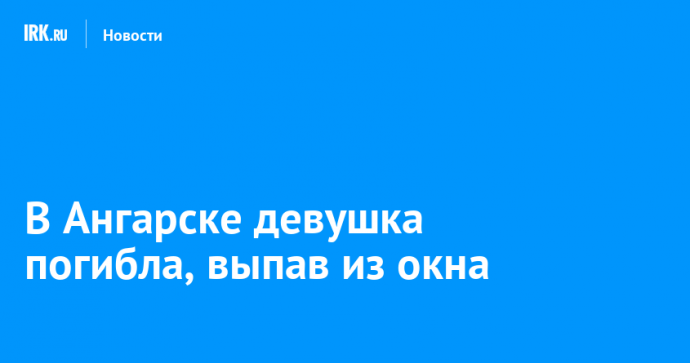 IRK.RU
Новости

В Ангарске девушка погибла, выпав из окна